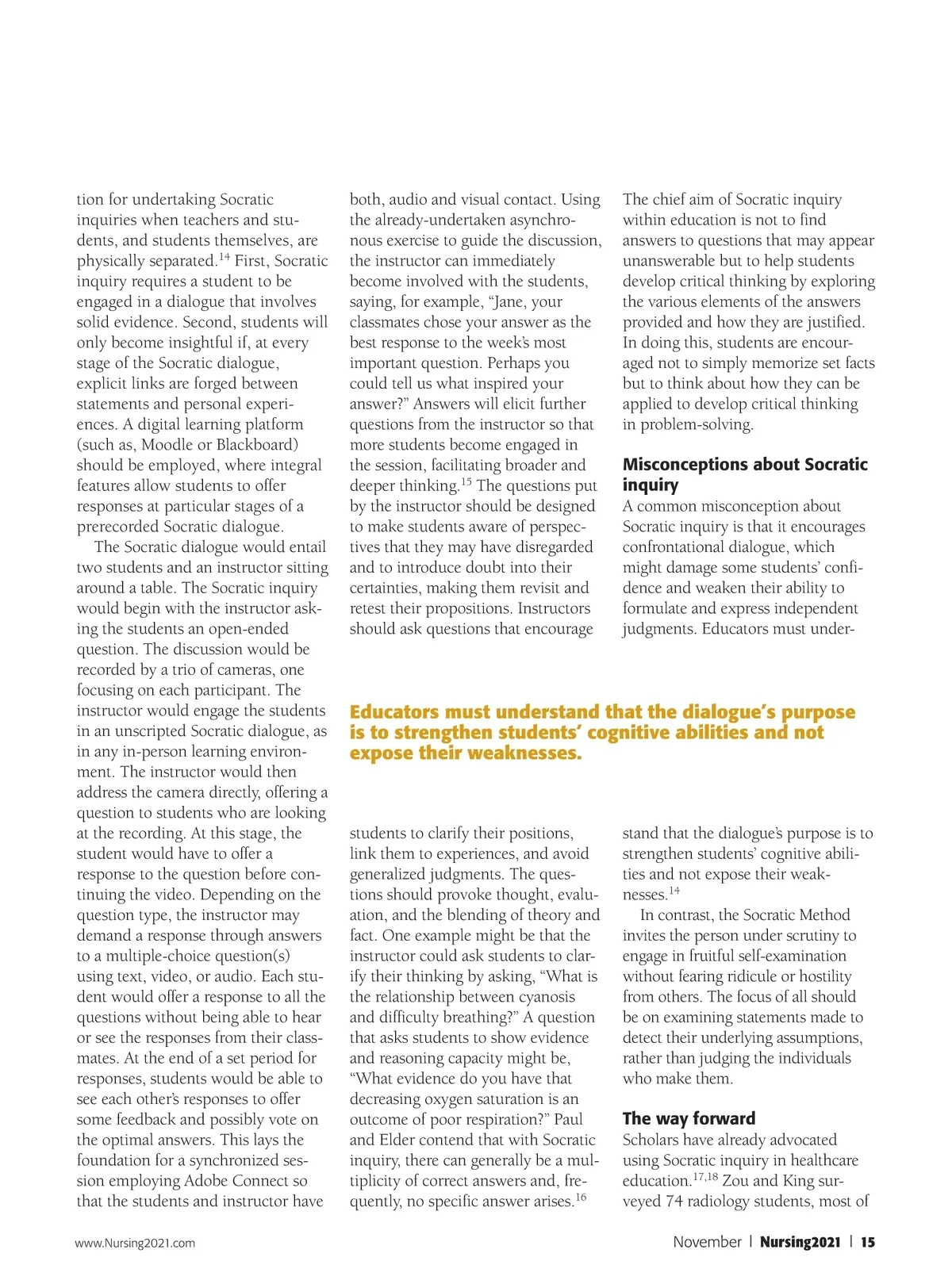 tion for undertaking Socratic inquiries when teachers and students, and students themselves, are physically separated.$^{14}$ First, Socratic inquiry requires a student to be engaged in a dialogue that involves solid evidence. Second, students will only become insightful if, at every stage of the Socratic dialogue, explicit links are forged between statements and personal experiences. A digital learning platform (such as, Moodle or Blackboard) should be employed, where integral features allow students to offer responses at particular stages of a prerecorded Socratic dialogue.

The Socratic dialogue would entail two students and an instructor sitting around a table. The Socratic inquiry would begin with the instructor asking the students an open-ended question. The discussion would be recorded by a trio of cameras, one focusing on each participant. The instructor would engage the students in an unscripted Socratic dialogue, as in any in-person learning environment. The instructor would then address the camera directly, offering a question to students who are looking at the recording. At this stage, the student would have to offer a response to the question before continuing the video. Depending on the question type, the instructor may demand a response through answers to a multiple-choice question(s) using text, video, or audio. Each student would offer a response to all the questions without being able to hear or see the responses from their classmates. At the end of a set period for responses, students would be able to see each other's responses to offer some feedback and possibly vote on the optimal answers. This lays the foundation for a synchronized session employing Adobe Connect so that the students and instructor have both, audio and visual contact. Using the already-undertaken asynchronous exercise to guide the discussion, the instructor can immediately become involved with the students, saying, for example, "Jane, your classmates chose your answer as the best response to the week's most important question. Perhaps you could tell us what inspired your answer?" Answers will elicit further questions from the instructor so that more students become engaged in the session, facilitating broader and deeper thinking.$^{15}$ The questions put by the instructor should be designed to make students aware of perspectives that they may have disregarded and to introduce doubt into their certainties, making them revisit and retest their propositions. Instructors should ask questions that encourage students to clarify their positions, link them to experiences, and avoid generalized judgments. The questions should provoke thought, evaluation, and the blending of theory and fact. One example might be that the instructor could ask students to clarify their thinking by asking, "What is the relationship between cyanosis and difficulty breathing?" A question that asks students to show evidence and reasoning capacity might be, "What evidence do you have that decreasing oxygen saturation is an outcome of poor respiration?" Paul and Elder contend that with Socratic inquiry, there can generally be a multiplicity of correct answers and, frequently, no specific answer arises.$^{16}$

The chief aim of Socratic inquiry within education is not to find answers to questions that may appear unanswerable but to help students develop critical thinking by exploring the various elements of the answers provided and how they are justified. In doing this, students are encouraged not to simply memorize set facts but to think about how they can be applied to develop critical thinking in problem-solving.

Misconceptions about Socratic inquiry
A common misconception about Socratic inquiry is that it encourages confrontational dialogue, which might damage some students' confidence and weaken their ability to formulate and express independent judgments. Educators must understand that the dialogue's purpose is to strengthen students' cognitive abilities and not expose their weaknesses.$^{14}$

In contrast, the Socratic Method invites the person under scrutiny to engage in fruitful self-examination without fearing ridicule or hostility from others. The focus of all should be on examining statements made to detect their underlying assumptions, rather than judging the individuals who make them.

The way forward
Scholars have already advocated using Socratic inquiry in healthcare education.$^{17,18}$ Zou and King surveyed 74 radiology students, most of

Educators must understand that the dialogue's purpose is to strengthen students' cognitive abilities and not expose their weaknesses.

www.Nursing2021.com

November | Nursing2021 | 15